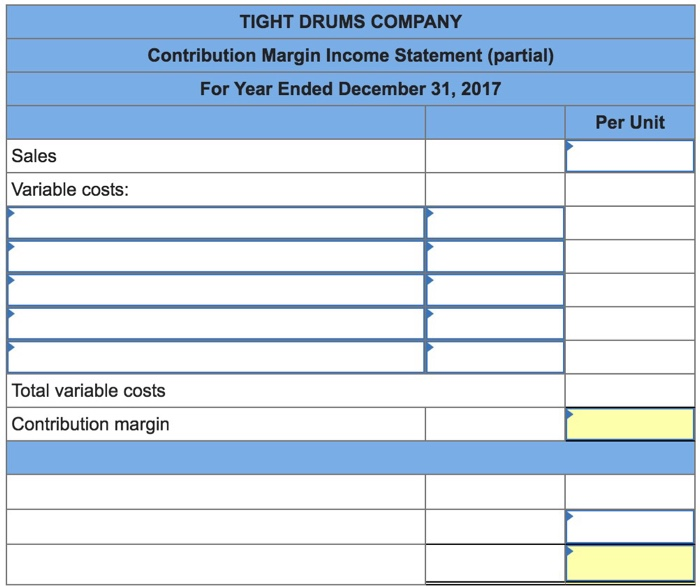 TIGHT DRUMS COMPANY
Contribution Margin Income Statement (partial)
For Year Ended December 31, 2017

| | | Per Unit |
|---|---|---|
| Sales | | |
| Variable costs: | | |
| | | |
| | | |
| | | |
| | | |
| | | |
| Total variable costs | | |
| Contribution margin | | |
| | | |
| | | |
| | | |
| | | |